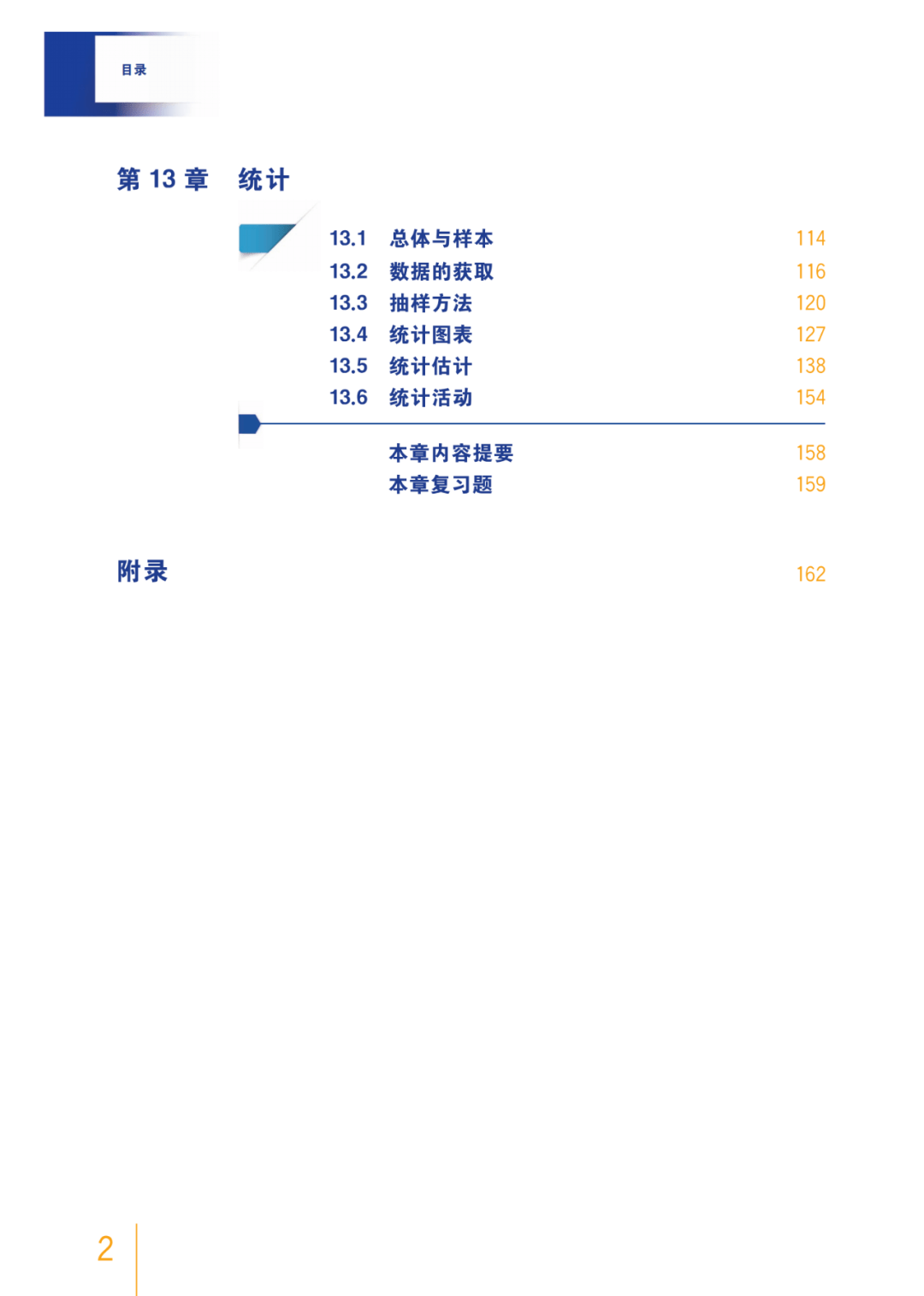 目录

第 13 章　统计

13.1　总体与样本　114
13.2　数据的获取　116
13.3　抽样方法　120
13.4　统计图表　127
13.5　统计估计　138
13.6　统计活动　154

本章内容提要　158
本章复习题　159

附录　162

2